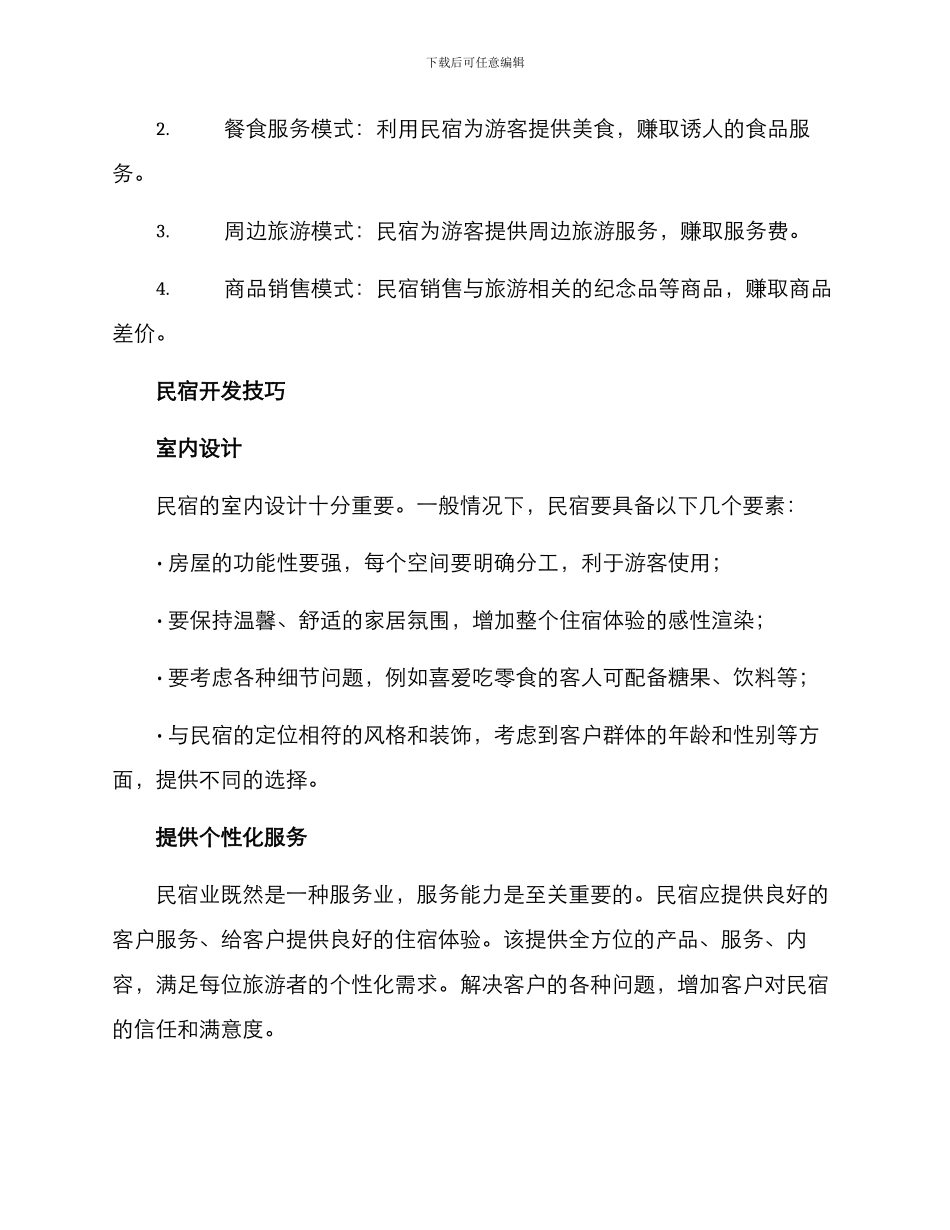 下载后可任意编辑

2. 餐食服务模式：利用民宿为游客提供美食，赚取诱人的食品服务。

3. 周边旅游模式：民宿为游客提供周边旅游服务，赚取服务费。

4. 商品销售模式：民宿销售与旅游相关的纪念品等商品，赚取商品差价。

民宿开发技巧

室内设计

民宿的室内设计十分重要。一般情况下，民宿要具备以下几个要素：

· 房屋的功能性要强，每个空间要明确分工，利于游客使用；

· 要保持温馨、舒适的家居氛围，增加整个住宿体验的感性渲染；

· 要考虑各种细节问题，例如喜爱吃零食的客人可配备糖果、饮料等；

· 与民宿的定位相符的风格和装饰，考虑到客户群体的年龄和性别等方面，提供不同的选择。

提供个性化服务

民宿业既然是一种服务业，服务能力是至关重要的。民宿应提供良好的客户服务、给客户提供良好的住宿体验。该提供全方位的产品、服务、内容，满足每位旅游者的个性化需求。解决客户的各种问题，增加客户对民宿的信任和满意度。